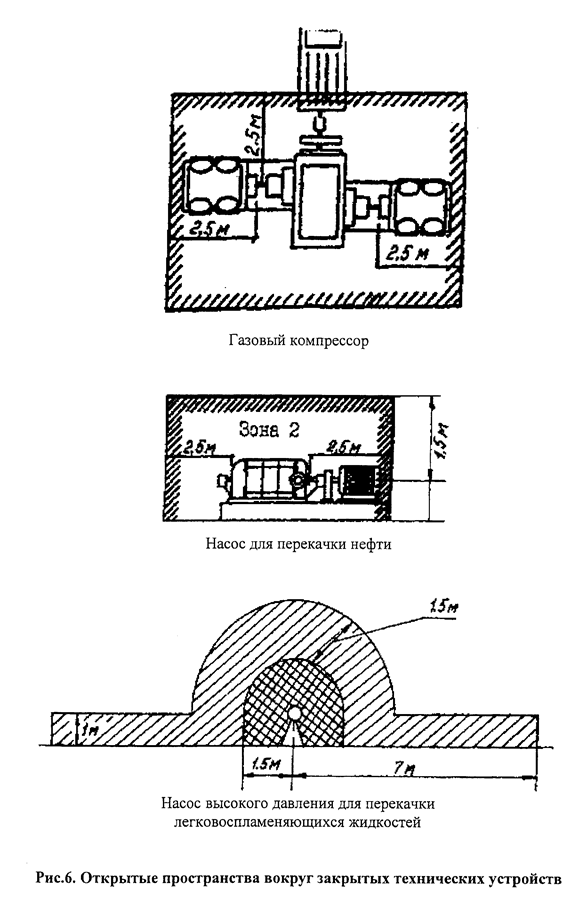 2,5м

2,5м

2,5 м

Газовый компрессор

Зона 2

2,5м

2,5м

1,5м

Насос для перекачки нефти

1,5м

1м

1,5м

7м

Насос высокого давления для перекачки легковоспламеняющихся жидкостей

Рис.6. Открытые пространства вокруг закрытых технических устройств